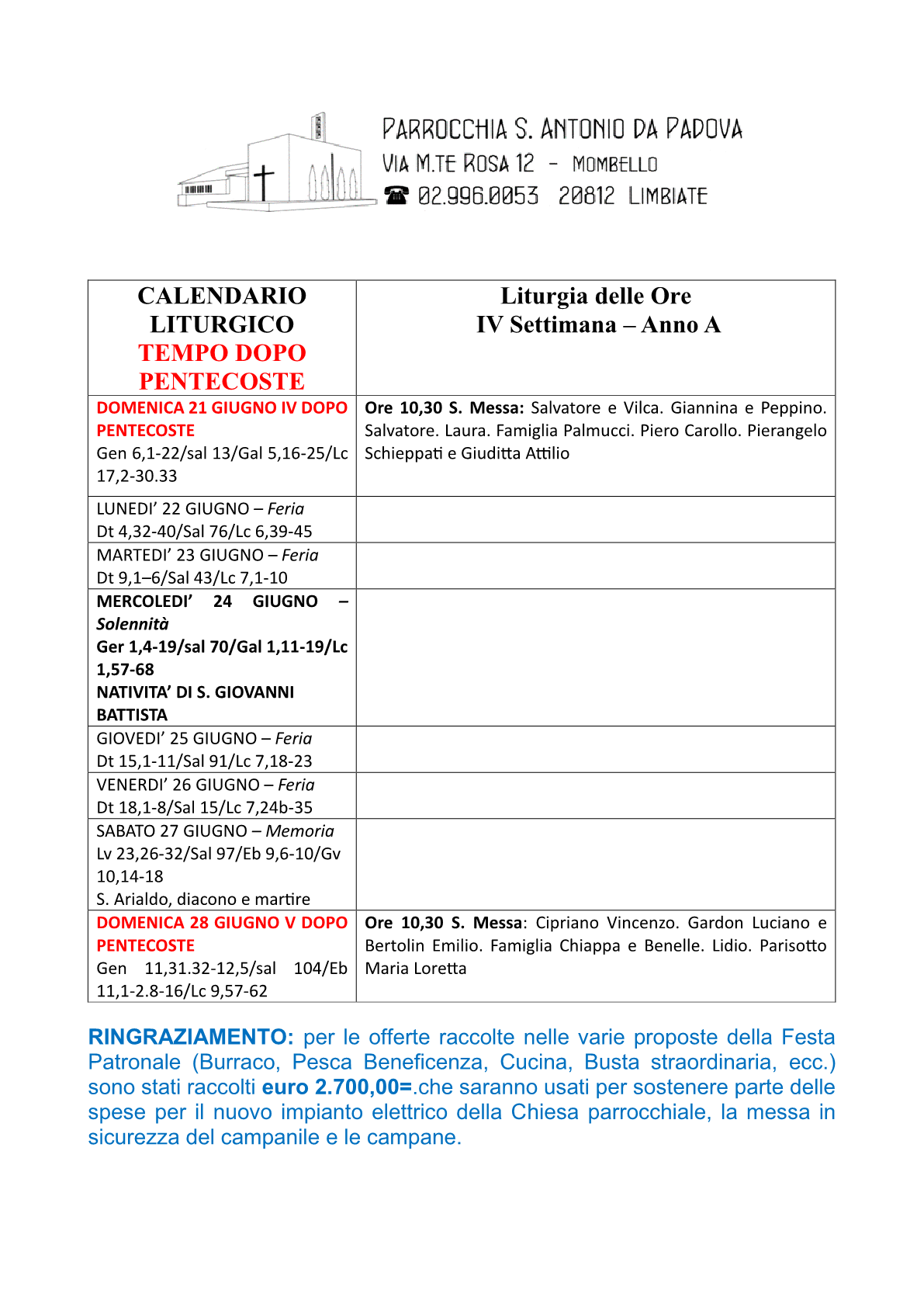 PARROCCHIA S. ANTONIO DA PADOVA
VIA M.TE ROSA 12 - MOMBELLO
☎ 02.996.0053 20812 LIMBIATE

| CALENDARIO LITURGICO TEMPO DOPO PENTECOSTE | Liturgia delle Ore IV Settimana – Anno A |
|---|---|
| DOMENICA 21 GIUGNO IV DOPO PENTECOSTE Gen 6,1-22/sal 13/Gal 5,16-25/Lc 17,2-30.33 | Ore 10,30 S. Messa: Salvatore e Vilca. Giannina e Peppino. Salvatore. Laura. Famiglia Palmucci. Piero Carollo. Pierangelo Schieppati e Giuditta Attilio |
| LUNEDI' 22 GIUGNO – Feria Dt 4,32-40/Sal 76/Lc 6,39-45 | |
| MARTEDI' 23 GIUGNO – Feria Dt 9,1–6/Sal 43/Lc 7,1-10 | |
| MERCOLEDI' 24 GIUGNO – Solennità Ger 1,4-19/sal 70/Gal 1,11-19/Lc 1,57-68 NATIVITA' DI S. GIOVANNI BATTISTA | |
| GIOVEDI' 25 GIUGNO – Feria Dt 15,1-11/Sal 91/Lc 7,18-23 | |
| VENERDI' 26 GIUGNO – Feria Dt 18,1-8/Sal 15/Lc 7,24b-35 | |
| SABATO 27 GIUGNO – Memoria Lv 23,26-32/Sal 97/Eb 9,6-10/Gv 10,14-18 S. Arialdo, diacono e martire | |
| DOMENICA 28 GIUGNO V DOPO PENTECOSTE Gen 11,31.32-12,5/sal 104/Eb 11,1-2.8-16/Lc 9,57-62 | Ore 10,30 S. Messa: Cipriano Vincenzo. Gardon Luciano e Bertolin Emilio. Famiglia Chiappa e Benelle. Lidio. Parisotto Maria Loretta |

RINGRAZIAMENTO: per le offerte raccolte nelle varie proposte della Festa Patronale (Burraco, Pesca Beneficenza, Cucina, Busta straordinaria, ecc.) sono stati raccolti euro 2.700,00=.che saranno usati per sostenere parte delle spese per il nuovo impianto elettrico della Chiesa parrocchiale, la messa in sicurezza del campanile e le campane.